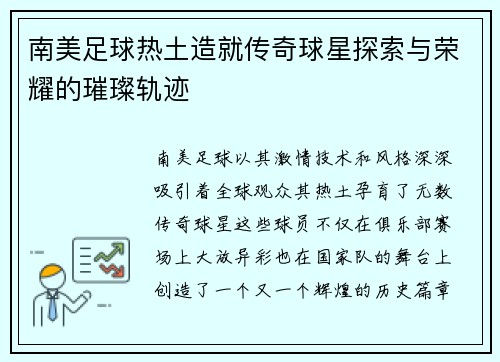 南美足球热土造就传奇球星探索与荣耀的璀璨轨迹

南美足球以其激情技术和风格深深吸引着全球观众其热土孕育了无数传奇球星这些球员不仅在俱乐部赛场上大放异彩也在国家队的舞台上创造了一个又一个辉煌的历史篇章